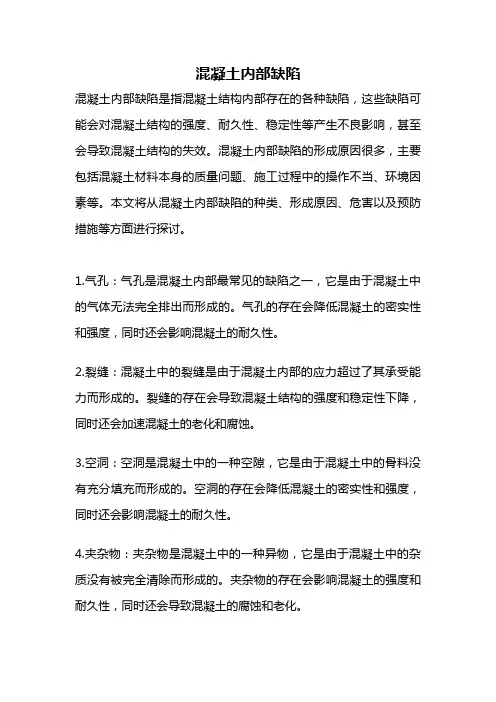 混凝土内部缺陷

混凝土内部缺陷是指混凝土结构内部存在的各种缺陷，这些缺陷可能会对混凝土结构的强度、耐久性、稳定性等产生不良影响，甚至会导致混凝土结构的失效。混凝土内部缺陷的形成原因很多，主要包括混凝土材料本身的质量问题、施工过程中的操作不当、环境因素等。本文将从混凝土内部缺陷的种类、形成原因、危害以及预防措施等方面进行探讨。

1.气孔：气孔是混凝土内部最常见的缺陷之一，它是由于混凝土中的气体无法完全排出而形成的。气孔的存在会降低混凝土的密实性和强度，同时还会影响混凝土的耐久性。

2.裂缝：混凝土中的裂缝是由于混凝土内部的应力超过了其承受能力而形成的。裂缝的存在会导致混凝土结构的强度和稳定性下降，同时还会加速混凝土的老化和腐蚀。

3.空洞：空洞是混凝土中的一种空隙，它是由于混凝土中的骨料没有充分填充而形成的。空洞的存在会降低混凝土的密实性和强度，同时还会影响混凝土的耐久性。

4.夹杂物：夹杂物是混凝土中的一种异物，它是由于混凝土中的杂质没有被完全清除而形成的。夹杂物的存在会影响混凝土的强度和耐久性，同时还会导致混凝土的腐蚀和老化。